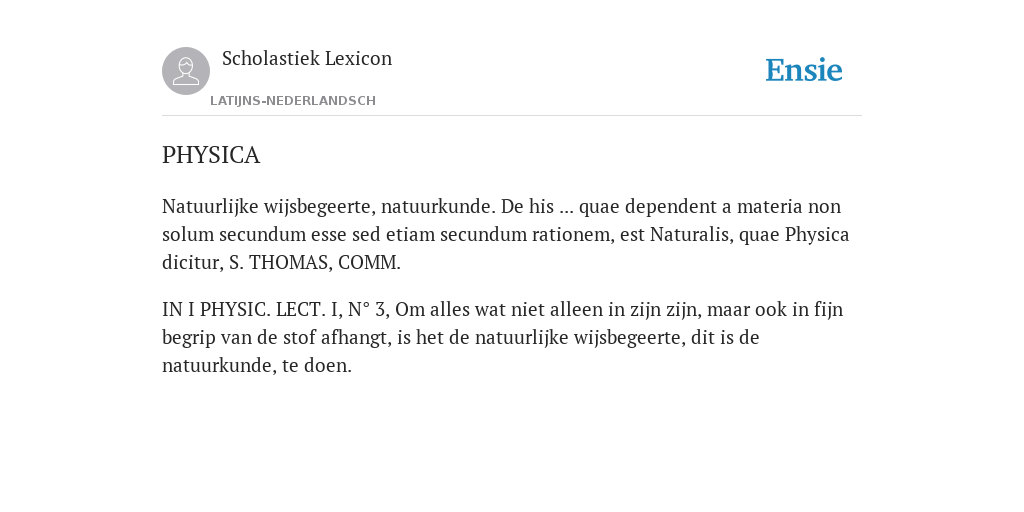 Scholastiek Lexicon

LATIJNS-NEDERLANDSCH

Ensie

PHYSICA

Natuurlijke wijsbegeerte, natuurkunde. De his ... quae dependent a materia non solum secundum esse sed etiam secundum rationem, est Naturalis, quae Physica dicitur, S. THOMAS, COMM.

IN I PHYSIC. LECT. I, N° 3, Om alles wat niet alleen in zijn zijn, maar ook in fijn begrip van de stof afhangt, is het de natuurlijke wijsbegeerte, dit is de natuurkunde, te doen.